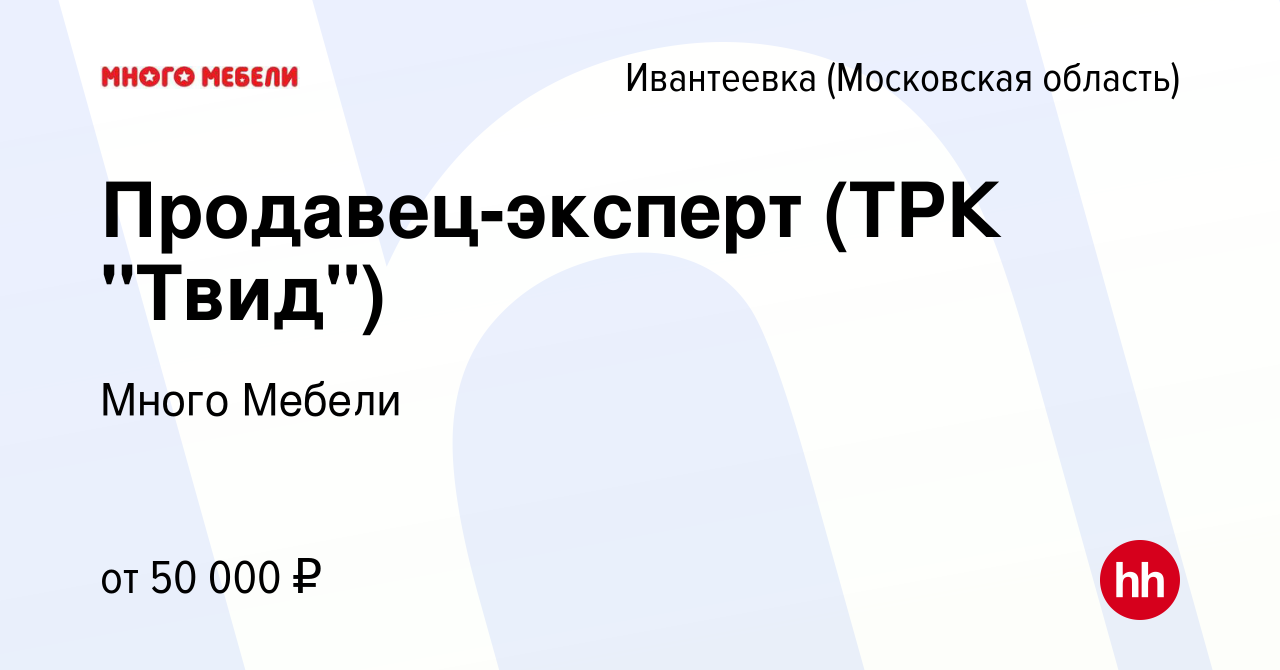 МНОГО МЕБЕЛИ

Ивантеевка (Московская область)

Продавец-эксперт (ТРК "Твид")

Много Мебели

от 50 000 ₽

hh